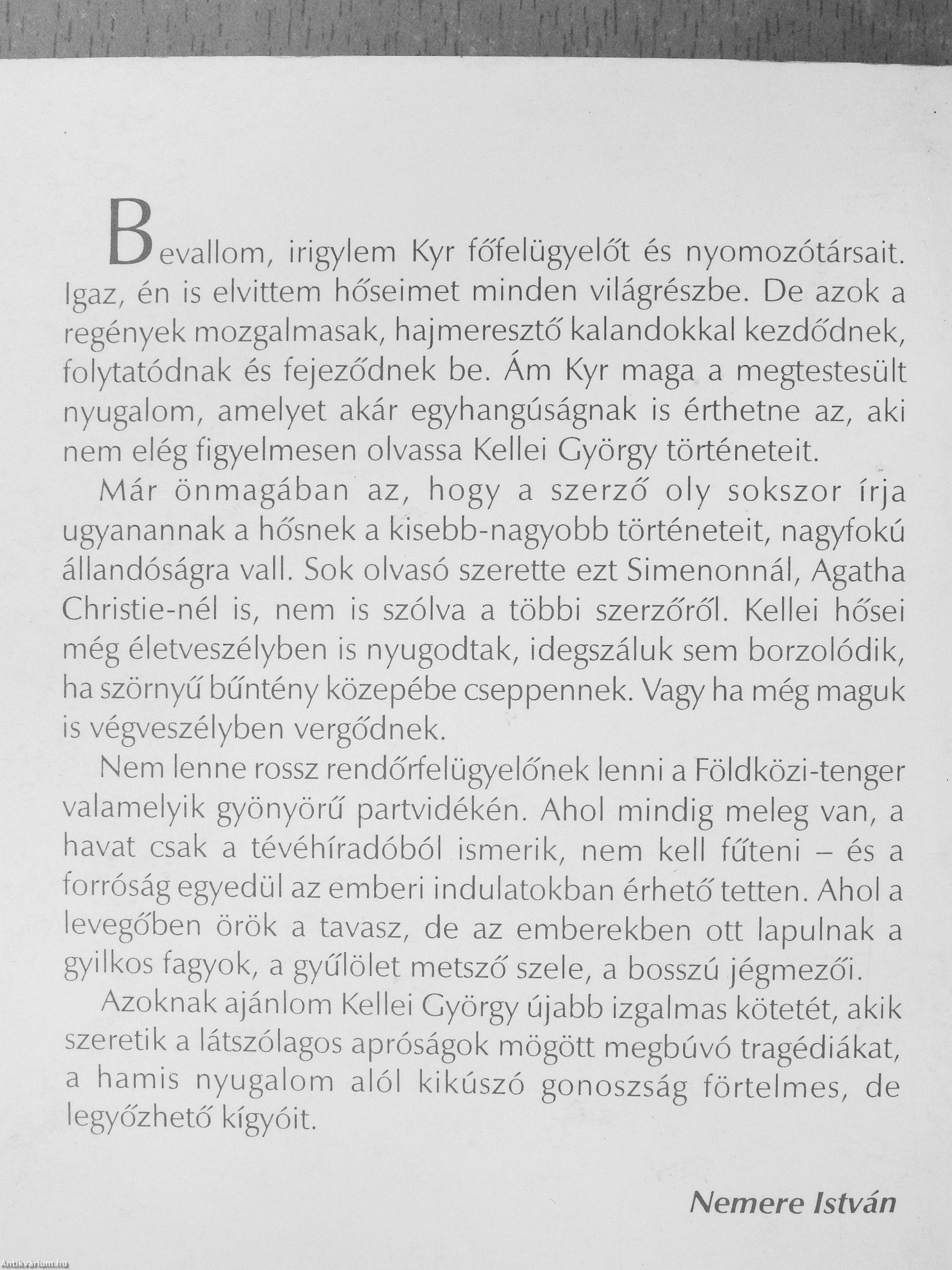 Bevallom, irigylem Kyr főfelügyelőt és nyomozótársait. Igaz, én is elvittem hőseimet minden világrészbe. De azok a regények mozgalmasak, hajmeresztő kalandokkal kezdődnek, folytatódnak és fejeződnek be. Ám Kyr maga a megtestesült nyugalom, amelyet akár egyhangúságnak is érthetne az, aki nem elég figyelmesen olvassa Kellei György történeteit.

Már önmagában az, hogy a szerző oly sokszor írja ugyanannak a hősnek a kisebb-nagyobb történeteit, nagyfokú állandóságra vall. Sok olvasó szerette ezt Simenonnál, Agatha Christie-nél is, nem is szólva a többi szerzőről. Kellei hősei még életveszélyben is nyugodtak, idegszáluk sem borzolódik, ha szörnyű bűntény közepébe cseppennek. Vagy ha még maguk is végveszélyben vergődnek.

Nem lenne rossz rendőrfelügyelőnek lenni a Földközi-tenger valamelyik gyönyörű partvidékén. Ahol mindig meleg van, a havat csak a tévéhíradóból ismerik, nem kell fűteni – és a forróság egyedül az emberi indulatokban érhető tetten. Ahol a levegőben örök a tavasz, de az emberekben ott lapulnak a gyilkos fagyok, a gyűlölet metsző szele, a bosszú jégmezői.

Azoknak ajánlom Kellei György újabb izgalmas kötetét, akik szeretik a látszólagos apróságok mögött megbúvó tragédiákat, a hamis nyugalom alól kikúszó gonoszság förtelmes, de legyőzhető kígyóit.

Nemere István

Antikvarium.hu